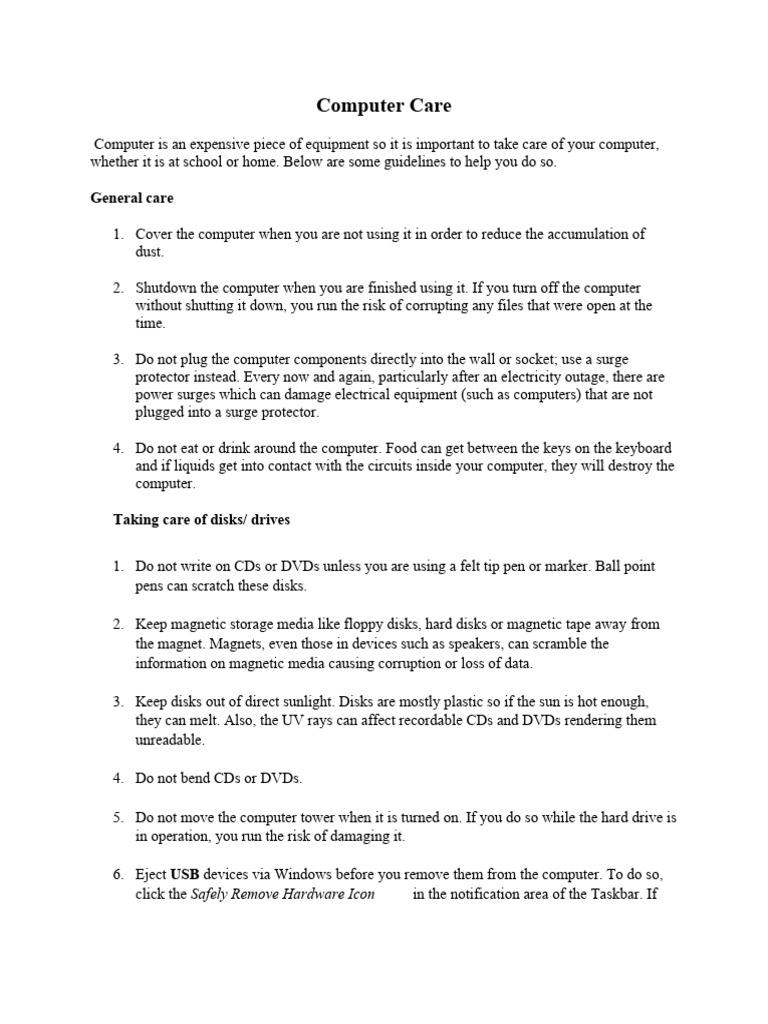 Computer Care

Computer is an expensive piece of equipment so it is important to take care of your computer, whether it is at school or home. Below are some guidelines to help you do so.

General care

1. Cover the computer when you are not using it in order to reduce the accumulation of dust.

2. Shutdown the computer when you are finished using it. If you turn off the computer without shutting it down, you run the risk of corrupting any files that were open at the time.

3. Do not plug the computer components directly into the wall or socket; use a surge protector instead. Every now and again, particularly after an electricity outage, there are power surges which can damage electrical equipment (such as computers) that are not plugged into a surge protector.

4. Do not eat or drink around the computer. Food can get between the keys on the keyboard and if liquids get into contact with the circuits inside your computer, they will destroy the computer.

Taking care of disks/ drives

1. Do not write on CDs or DVDs unless you are using a felt tip pen or marker. Ball point pens can scratch these disks.

2. Keep magnetic storage media like floppy disks, hard disks or magnetic tape away from the magnet. Magnets, even those in devices such as speakers, can scramble the information on magnetic media causing corruption or loss of data.

3. Keep disks out of direct sunlight. Disks are mostly plastic so if the sun is hot enough, they can melt. Also, the UV rays can affect recordable CDs and DVDs rendering them unreadable.

4. Do not bend CDs or DVDs.

5. Do not move the computer tower when it is turned on. If you do so while the hard drive is in operation, you run the risk of damaging it.

6. Eject USB devices via Windows before you remove them from the computer. To do so, click the Safely Remove Hardware Icon in the notification area of the Taskbar. If